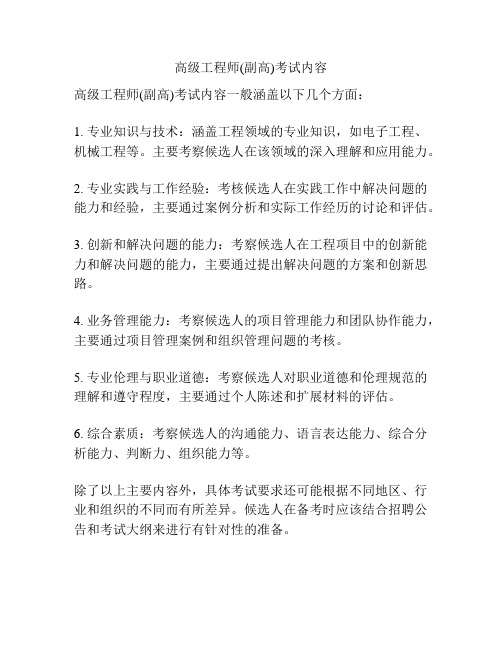 高级工程师(副高)考试内容

高级工程师(副高)考试内容一般涵盖以下几个方面：

1. 专业知识与技术：涵盖工程领域的专业知识，如电子工程、机械工程等。主要考察候选人在该领域的深入理解和应用能力。

2. 专业实践与工作经验：考核候选人在实践工作中解决问题的能力和经验，主要通过案例分析和实际工作经历的讨论和评估。

3. 创新和解决问题的能力：考察候选人在工程项目中的创新能力和解决问题的能力，主要通过提出解决问题的方案和创新思路。

4. 业务管理能力：考察候选人的项目管理能力和团队协作能力，主要通过项目管理案例和组织管理问题的考核。

5. 专业伦理与职业道德：考察候选人对职业道德和伦理规范的理解和遵守程度，主要通过个人陈述和扩展材料的评估。

6. 综合素质：考察候选人的沟通能力、语言表达能力、综合分析能力、判断力、组织能力等。

除了以上主要内容外，具体考试要求还可能根据不同地区、行业和组织的不同而有所差异。候选人在备考时应该结合招聘公告和考试大纲来进行有针对性的准备。